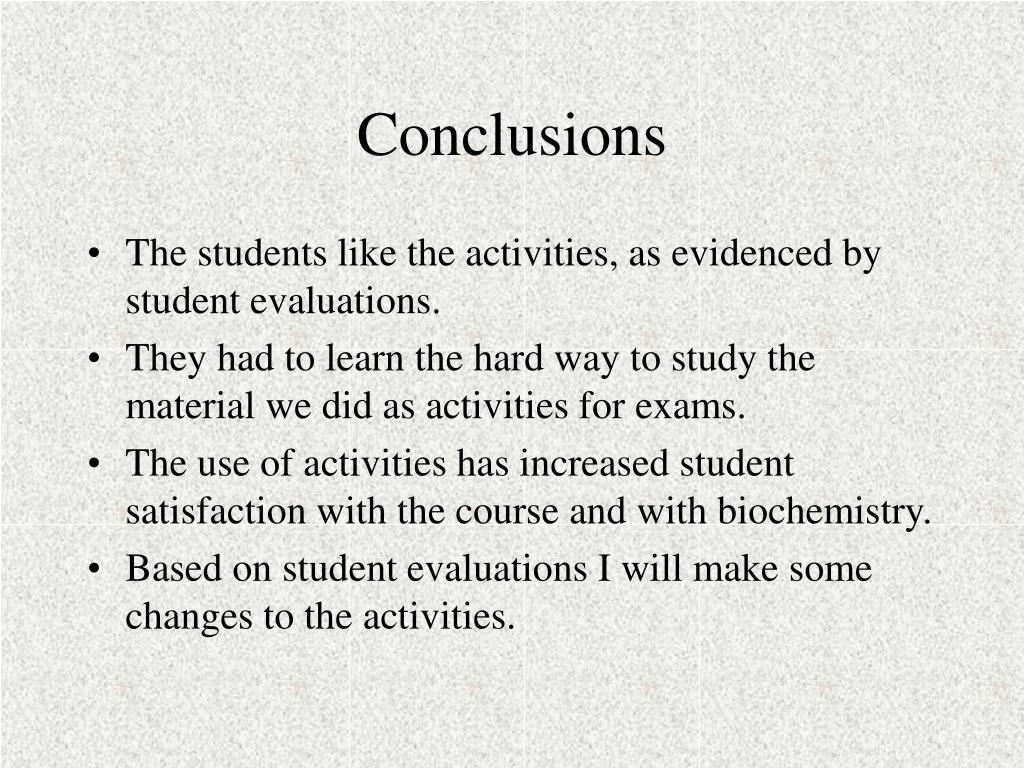 Conclusions

• The students like the activities, as evidenced by student evaluations.
• They had to learn the hard way to study the material we did as activities for exams.
• The use of activities has increased student satisfaction with the course and with biochemistry.
• Based on student evaluations I will make some changes to the activities.